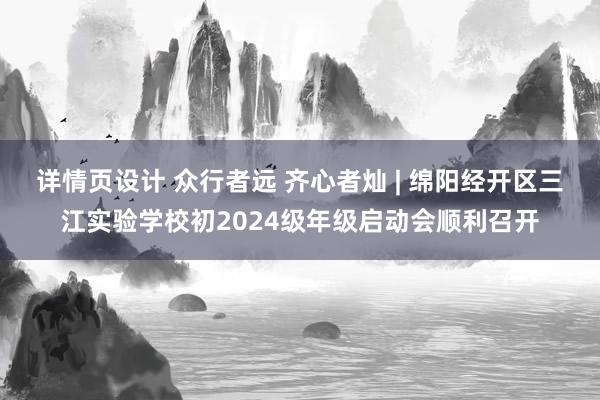 详情页设计 众行者远 齐心者灿 | 绵阳经开区三江实验学校初2024级年级启动会顺利召开